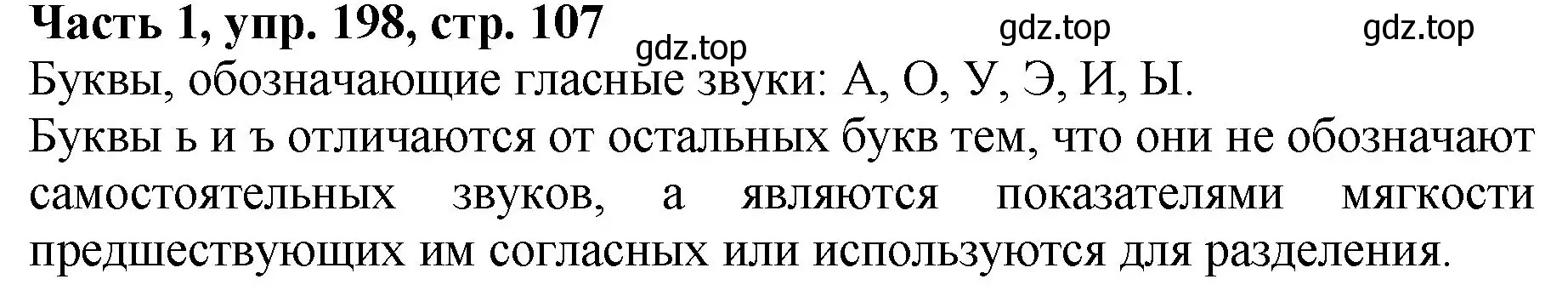 Часть 1, упр. 198, стр. 107

gdz.top gdz.top gdz.top

Буквы, обозначающие гласные звуки: А, О, У, Э, И, Ы.

Буквы ь и ъ отличаются от остальных букв тем, что они не обозначают самостоятельных звуков, а являются показателями мягкости предшествующих им согласных или используются для разделения.